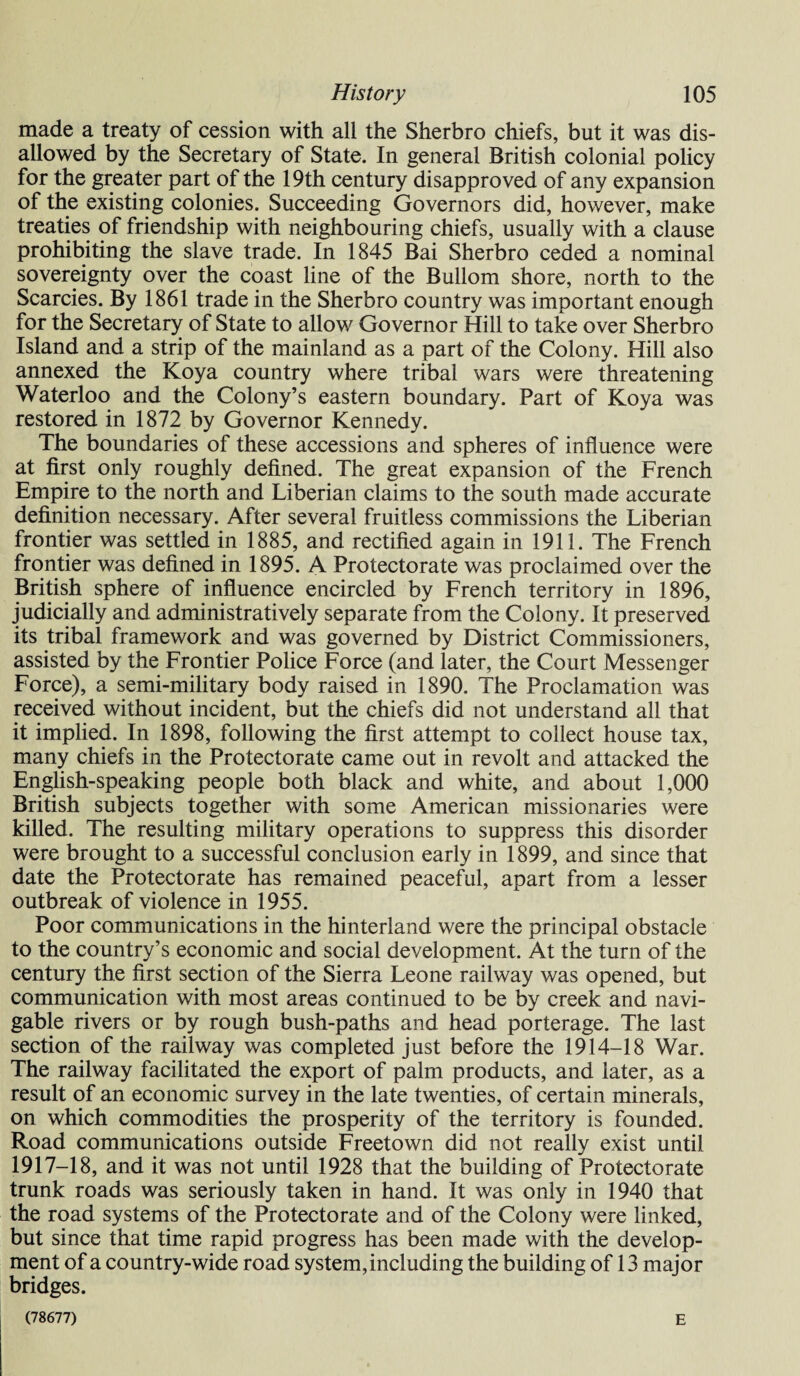 History 105

made a treaty of cession with all the Sherbro chiefs, but it was disallowed by the Secretary of State. In general British colonial policy for the greater part of the 19th century disapproved of any expansion of the existing colonies. Succeeding Governors did, however, make treaties of friendship with neighbouring chiefs, usually with a clause prohibiting the slave trade. In 1845 Bai Sherbro ceded a nominal sovereignty over the coast line of the Bullom shore, north to the Scarcies. By 1861 trade in the Sherbro country was important enough for the Secretary of State to allow Governor Hill to take over Sherbro Island and a strip of the mainland as a part of the Colony. Hill also annexed the Koya country where tribal wars were threatening Waterloo and the Colony's eastern boundary. Part of Koya was restored in 1872 by Governor Kennedy.

The boundaries of these accessions and spheres of influence were at first only roughly defined. The great expansion of the French Empire to the north and Liberian claims to the south made accurate definition necessary. After several fruitless commissions the Liberian frontier was settled in 1885, and rectified again in 1911. The French frontier was defined in 1895. A Protectorate was proclaimed over the British sphere of influence encircled by French territory in 1896, judicially and administratively separate from the Colony. It preserved its tribal framework and was governed by District Commissioners, assisted by the Frontier Police Force (and later, the Court Messenger Force), a semi-military body raised in 1890. The Proclamation was received without incident, but the chiefs did not understand all that it implied. In 1898, following the first attempt to collect house tax, many chiefs in the Protectorate came out in revolt and attacked the English-speaking people both black and white, and about 1,000 British subjects together with some American missionaries were killed. The resulting military operations to suppress this disorder were brought to a successful conclusion early in 1899, and since that date the Protectorate has remained peaceful, apart from a lesser outbreak of violence in 1955.

Poor communications in the hinterland were the principal obstacle to the country's economic and social development. At the turn of the century the first section of the Sierra Leone railway was opened, but communication with most areas continued to be by creek and navigable rivers or by rough bush-paths and head porterage. The last section of the railway was completed just before the 1914–18 War. The railway facilitated the export of palm products, and later, as a result of an economic survey in the late twenties, of certain minerals, on which commodities the prosperity of the territory is founded. Road communications outside Freetown did not really exist until 1917–18, and it was not until 1928 that the building of Protectorate trunk roads was seriously taken in hand. It was only in 1940 that the road systems of the Protectorate and of the Colony were linked, but since that time rapid progress has been made with the development of a country-wide road system, including the building of 13 major bridges.

(78677) E